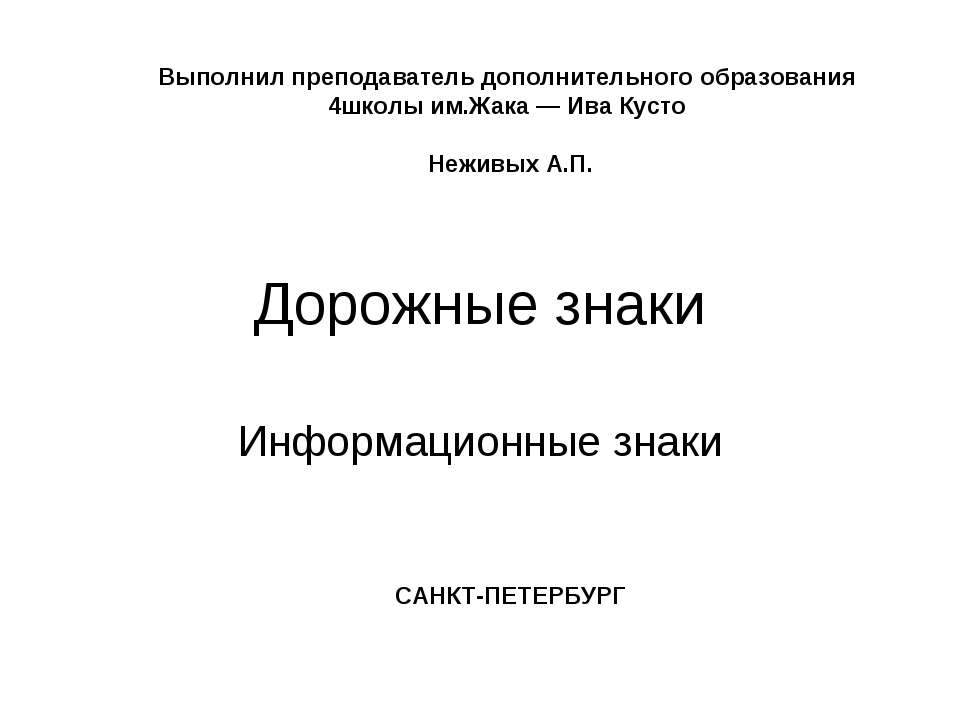 Выполнил преподаватель дополнительного образования 4школы им.Жака — Ива Кусто

Неживых А.П.

Дорожные знаки

Информационные знаки

САНКТ-ПЕТЕРБУРГ